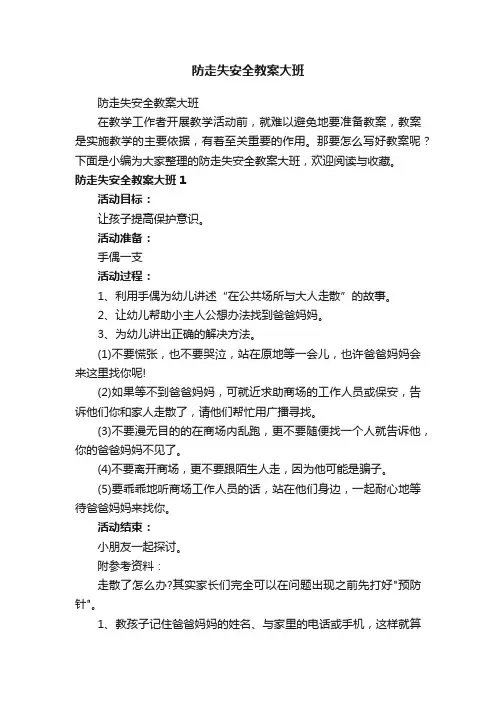 防走失安全教案大班

防走失安全教案大班

在教学工作者开展教学活动前，就难以避免地要准备教案，教案是实施教学的主要依据，有着至关重要的作用。那要怎么写好教案呢？下面是小编为大家整理的防走失安全教案大班，欢迎阅读与收藏。

防走失安全教案大班 1

活动目标：

让孩子提高保护意识。

活动准备：

手偶一支

活动过程：

1、利用手偶为幼儿讲述“在公共场所与大人走散”的故事。

2、让幼儿帮助小主人公想办法找到爸爸妈妈。

3、为幼儿讲出正确的解决方法。

(1)不要慌张，也不要哭泣，站在原地等一会儿，也许爸爸妈妈会来这里找你呢!

(2)如果等不到爸爸妈妈，可就近求助商场的工作人员或保安，告诉他们你和家人走散了，请他们帮忙用广播寻找。

(3)不要漫无目的的在商场内乱跑，更不要随便找一个人就告诉他，你的爸爸妈妈不见了。

(4)不要离开商场，更不要跟陌生人走，因为他可能是骗子。

(5)要乖乖地听商场工作人员的话，站在他们身边，一起耐心地等待爸爸妈妈来找你。

活动结束：

小朋友一起探讨。

附参考资料：

走散了怎么办?其实家长们完全可以在问题出现之前先打好"预防针"。

1、教孩子记住爸爸妈妈的姓名、与家里的电话或手机，这样就算